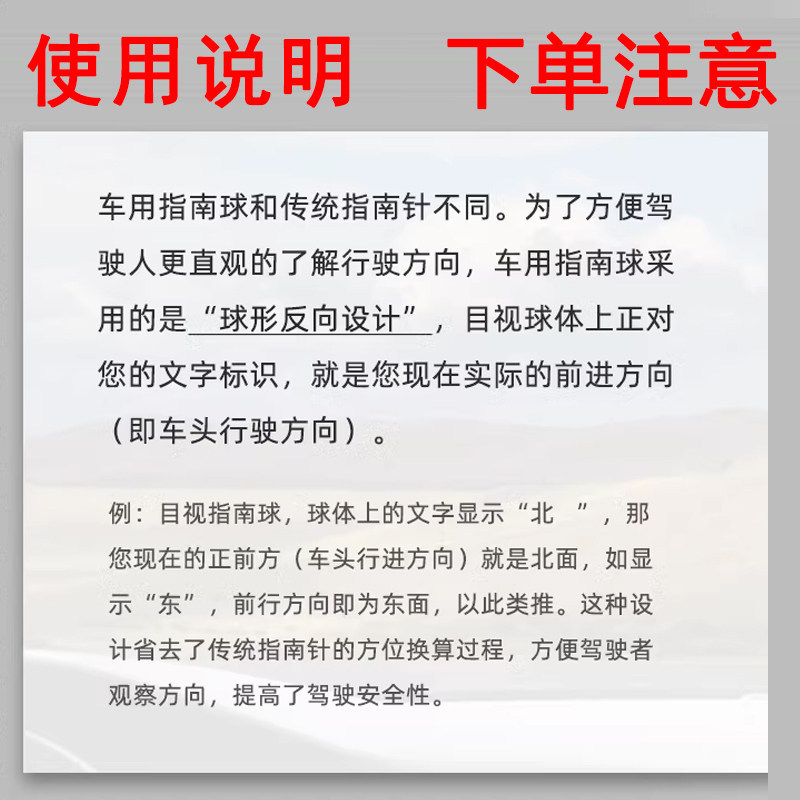 使用说明　下单注意

车用指南球和传统指南针不同。为了方便驾驶人更直观的了解行驶方向，车用指南球采用的是“球形反向设计”，目视球体上正对您的文字标识，就是您现在实际的前进方向（即车头行驶方向）。

例：目视指南球，球体上的文字显示“北 ”，那您现在的正前方（车头行进方向）就是北面，如显示“东”，前行方向即为东面，以此类推。这种设计省去了传统指南针的方位换算过程，方便驾驶者观察方向，提高了驾驶安全性。